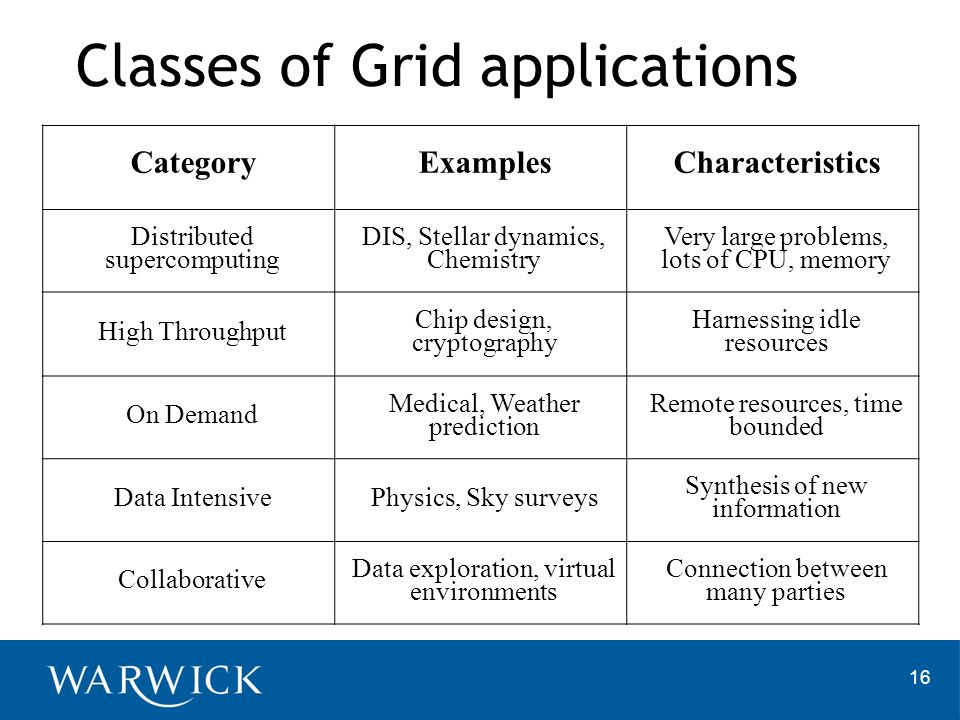 Classes of Grid applications

| Category | Examples | Characteristics |
|---|---|---|
| Distributed supercomputing | DIS, Stellar dynamics, Chemistry | Very large problems, lots of CPU, memory |
| High Throughput | Chip design, cryptography | Harnessing idle resources |
| On Demand | Medical, Weather prediction | Remote resources, time bounded |
| Data Intensive | Physics, Sky surveys | Synthesis of new information |
| Collaborative | Data exploration, virtual environments | Connection between many parties |

WARWICK

16